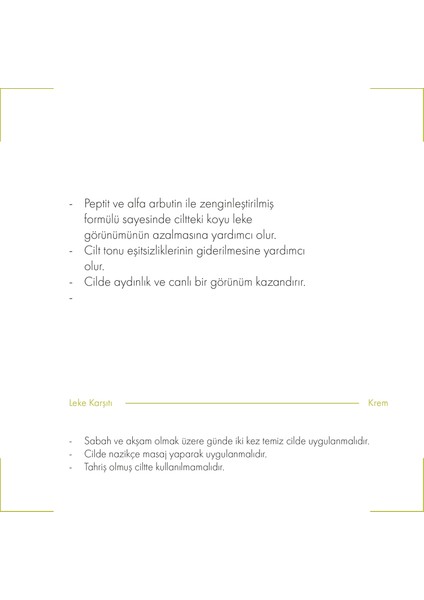 - Peptit ve alfa arbutin ile zenginleştirilmiş formülü sayesinde ciltteki koyu leke görünümünün azalmasına yardımcı olur.
- Cilt tonu eşitsizliklerinin giderilmesine yardımcı olur.
- Cilde aydınlık ve canlı bir görünüm kazandırır.
-

Leke Karşıtı

Krem

- Sabah ve akşam olmak üzere günde iki kez temiz cilde uygulanmalıdır.
- Cilde nazikçe masaj yaparak uygulanmalıdır.
- Tahriş olmuş ciltte kullanılmamalıdır.